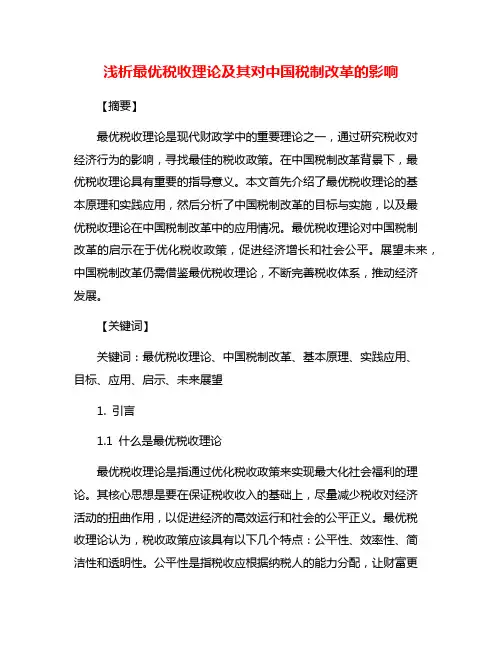 浅析最优税收理论及其对中国税制改革的影响

【摘要】

最优税收理论是现代财政学中的重要理论之一，通过研究税收对经济行为的影响，寻找最佳的税收政策。在中国税制改革背景下，最优税收理论具有重要的指导意义。本文首先介绍了最优税收理论的基本原理和实践应用，然后分析了中国税制改革的目标与实施，以及最优税收理论在中国税制改革中的应用情况。最优税收理论对中国税制改革的启示在于优化税收政策，促进经济增长和社会公平。展望未来，中国税制改革仍需借鉴最优税收理论，不断完善税收体系，推动经济发展。

【关键词】

关键词：最优税收理论、中国税制改革、基本原理、实践应用、目标、应用、启示、未来展望

1. 引言

1.1 什么是最优税收理论

最优税收理论是指通过优化税收政策来实现最大化社会福利的理论。其核心思想是要在保证税收收入的基础上，尽量减少税收对经济活动的扭曲作用，以促进经济的高效运行和社会的公平正义。最优税收理论认为，税收政策应该具有以下几个特点：公平性、效率性、简洁性和透明性。公平性是指税收应根据纳税人的能力分配，让财富更